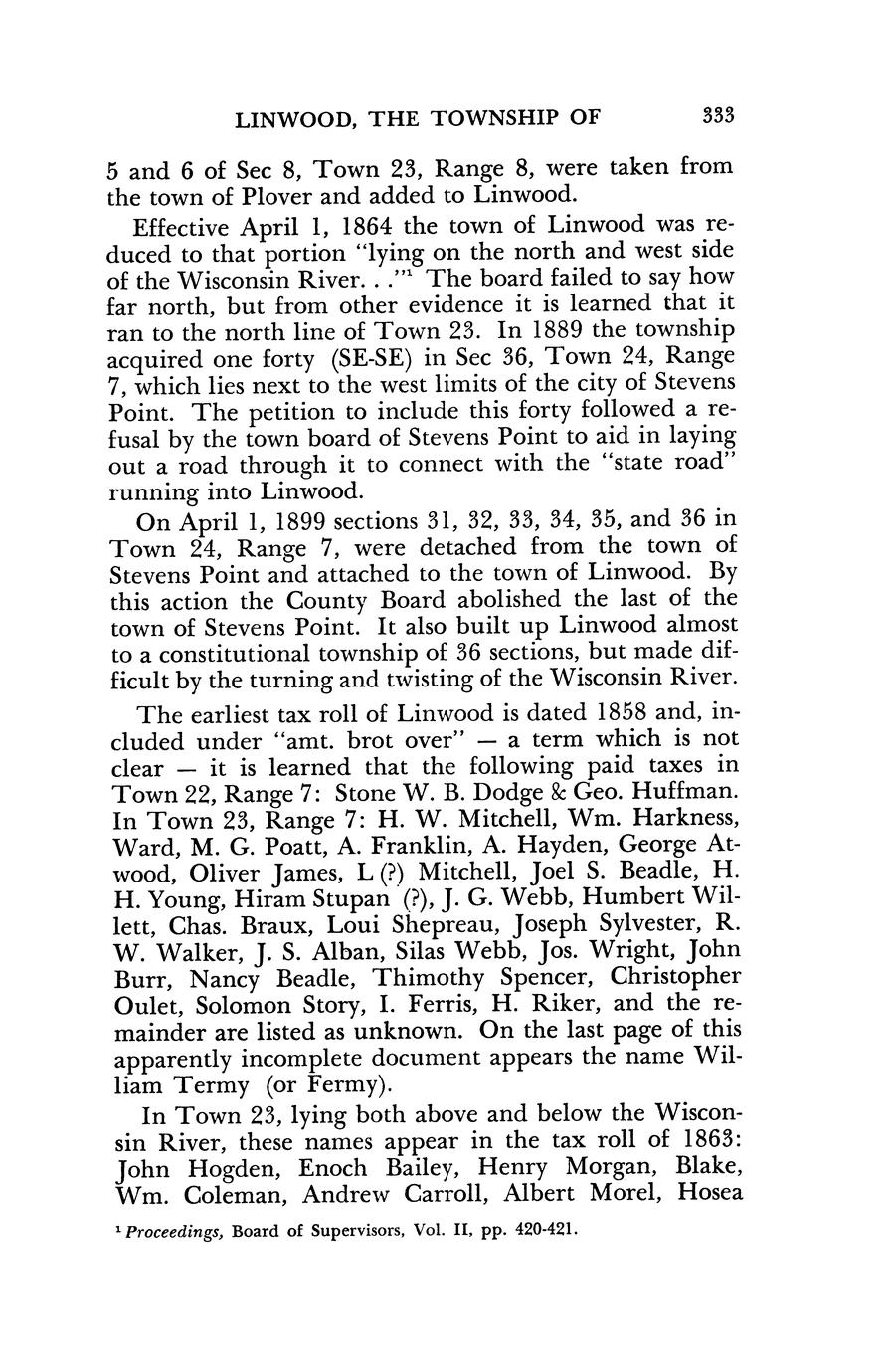 LINWOOD, THE TOWNSHIP OF 333

5 and 6 of Sec 8, Town 23, Range 8, were taken from the town of Plover and added to Linwood.

Effective April 1, 1864 the town of Linwood was reduced to that portion "lying on the north and west side of the Wisconsin River. . ."$^1$ The board failed to say how far north, but from other evidence it is learned that it ran to the north line of Town 23. In 1889 the township acquired one forty (SE-SE) in Sec 36, Town 24, Range 7, which lies next to the west limits of the city of Stevens Point. The petition to include this forty followed a refusal by the town board of Stevens Point to aid in laying out a road through it to connect with the "state road" running into Linwood.

On April 1, 1899 sections 31, 32, 33, 34, 35, and 36 in Town 24, Range 7, were detached from the town of Stevens Point and attached to the town of Linwood. By this action the County Board abolished the last of the town of Stevens Point. It also built up Linwood almost to a constitutional township of 36 sections, but made difficult by the turning and twisting of the Wisconsin River.

The earliest tax roll of Linwood is dated 1858 and, included under "amt. brot over" — a term which is not clear — it is learned that the following paid taxes in Town 22, Range 7: Stone W. B. Dodge & Geo. Huffman. In Town 23, Range 7: H. W. Mitchell, Wm. Harkness, Ward, M. G. Poatt, A. Franklin, A. Hayden, George Atwood, Oliver James, L (?) Mitchell, Joel S. Beadle, H. H. Young, Hiram Stupan (?), J. G. Webb, Humbert Willett, Chas. Braux, Loui Shepreau, Joseph Sylvester, R. W. Walker, J. S. Alban, Silas Webb, Jos. Wright, John Burr, Nancy Beadle, Thimothy Spencer, Christopher Oulet, Solomon Story, I. Ferris, H. Riker, and the remainder are listed as unknown. On the last page of this apparently incomplete document appears the name William Termy (or Fermy).

In Town 23, lying both above and below the Wisconsin River, these names appear in the tax roll of 1863: John Hogden, Enoch Bailey, Henry Morgan, Blake, Wm. Coleman, Andrew Carroll, Albert Morel, Hosea

$^1$ Proceedings, Board of Supervisors, Vol. II, pp. 420-421.